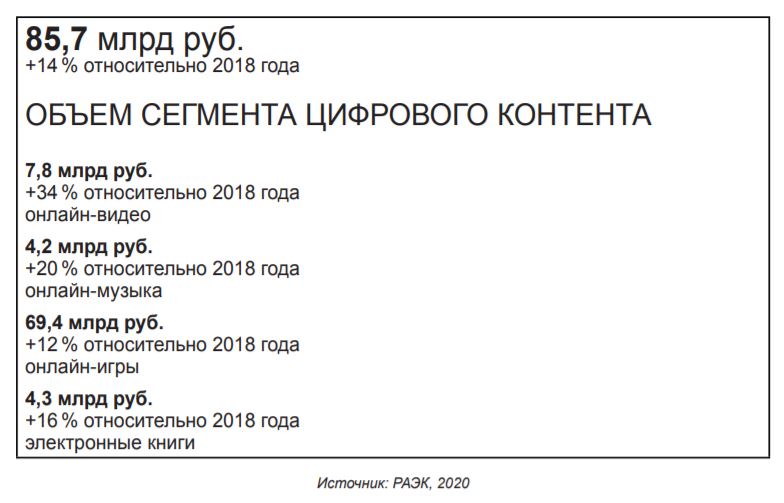 85,7 млрд руб.
+14 % относительно 2018 года

ОБЪЕМ СЕГМЕНТА ЦИФРОВОГО КОНТЕНТА

7,8 млрд руб.
+34 % относительно 2018 года
онлайн-видео

4,2 млрд руб.
+20 % относительно 2018 года
онлайн-музыка

69,4 млрд руб.
+12 % относительно 2018 года
онлайн-игры

4,3 млрд руб.
+16 % относительно 2018 года
электронные книги

Источник: РАЭК, 2020